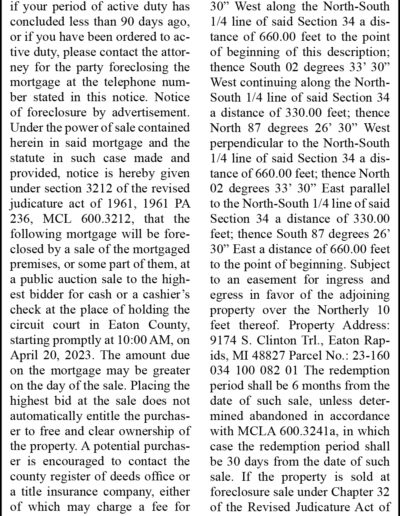 if your period of active duty has concluded less than 90 days ago, or if you have been ordered to active duty, please contact the attorney for the party foreclosing the mortgage at the telephone number stated in this notice. Notice of foreclosure by advertisement. Under the power of sale contained herein in said mortgage and the statute in such case made and provided, notice is hereby given under section 3212 of the revised judicature act of 1961, 1961 PA 236, MCL 600.3212, that the following mortgage will be foreclosed by a sale of the mortgaged premises, or some part of them, at a public auction sale to the highest bidder for cash or a cashier's check at the place of holding the circuit court in Eaton County, starting promptly at 10:00 AM, on April 20, 2023. The amount due on the mortgage may be greater on the day of the sale. Placing the highest bid at the sale does not automatically entitle the purchaser to free and clear ownership of the property. A potential purchaser is encouraged to contact the county register of deeds office or a title insurance company, either of which may charge a fee for

30" West along the North-South 1/4 line of said Section 34 a distance of 660.00 feet to the point of beginning of this description; thence South 02 degrees 33' 30" West continuing along the North-South 1/4 line of said Section 34 a distance of 330.00 feet; thence North 87 degrees 26' 30" West perpendicular to the North-South 1/4 line of said Section 34 a distance of 660.00 feet; thence North 02 degrees 33' 30" East parallel to the North-South 1/4 line of said Section 34 a distance of 330.00 feet; thence South 87 degrees 26' 30" East a distance of 660.00 feet to the point of beginning. Subject to an easement for ingress and egress in favor of the adjoining property over the Northerly 10 feet thereof. Property Address: 9174 S. Clinton Trl., Eaton Rapids, MI 48827 Parcel No.: 23-160 034 100 082 01 The redemption period shall be 6 months from the date of such sale, unless determined abandoned in accordance with MCLA 600.3241a, in which case the redemption period shall be 30 days from the date of such sale. If the property is sold at foreclosure sale under Chapter 32 of the Revised Judicature Act of